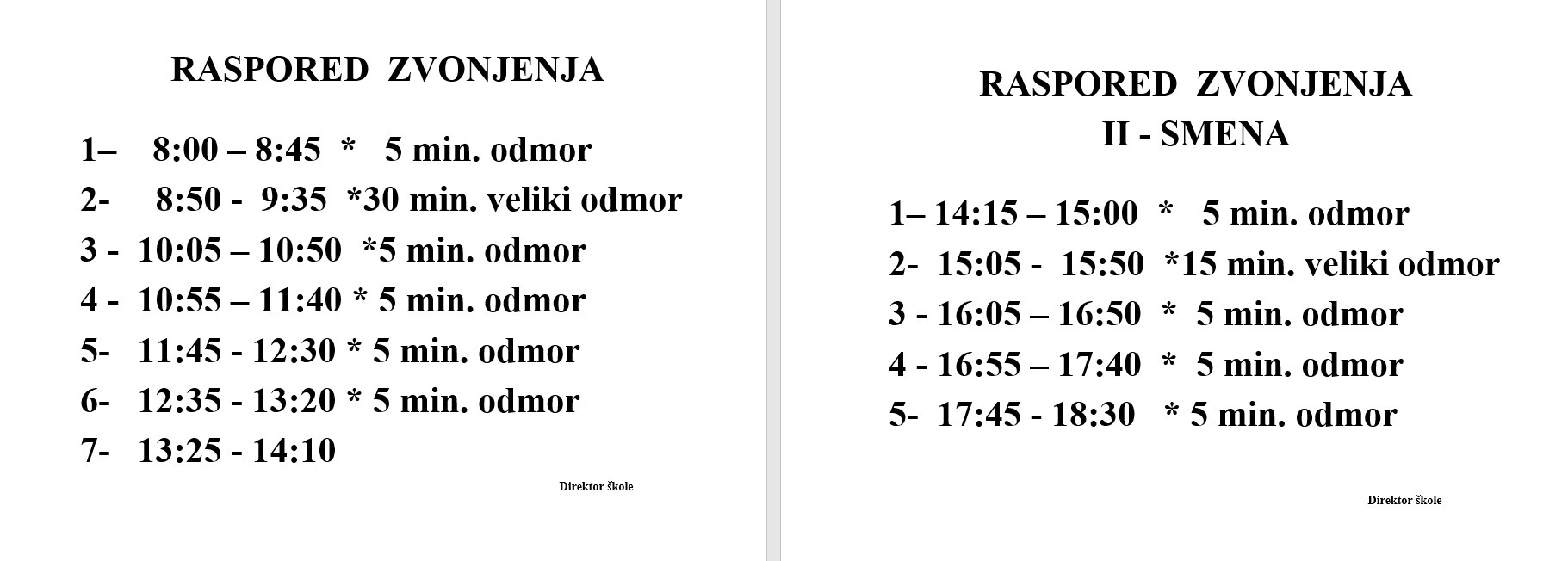 RASPORED ZVONJENJA

1– 8:00 – 8:45 * 5 min. odmor

2- 8:50 - 9:35 *30 min. veliki odmor

3 - 10:05 – 10:50 *5 min. odmor

4 - 10:55 – 11:40 * 5 min. odmor

5- 11:45 - 12:30 * 5 min. odmor

6- 12:35 - 13:20 * 5 min. odmor

7- 13:25 - 14:10

Direktor škole

RASPORED ZVONJENJA
II - SMENA

1– 14:15 – 15:00 * 5 min. odmor

2- 15:05 - 15:50 *15 min. veliki odmor

3 - 16:05 – 16:50 * 5 min. odmor

4 - 16:55 – 17:40 * 5 min. odmor

5- 17:45 - 18:30 * 5 min. odmor

Direktor škole